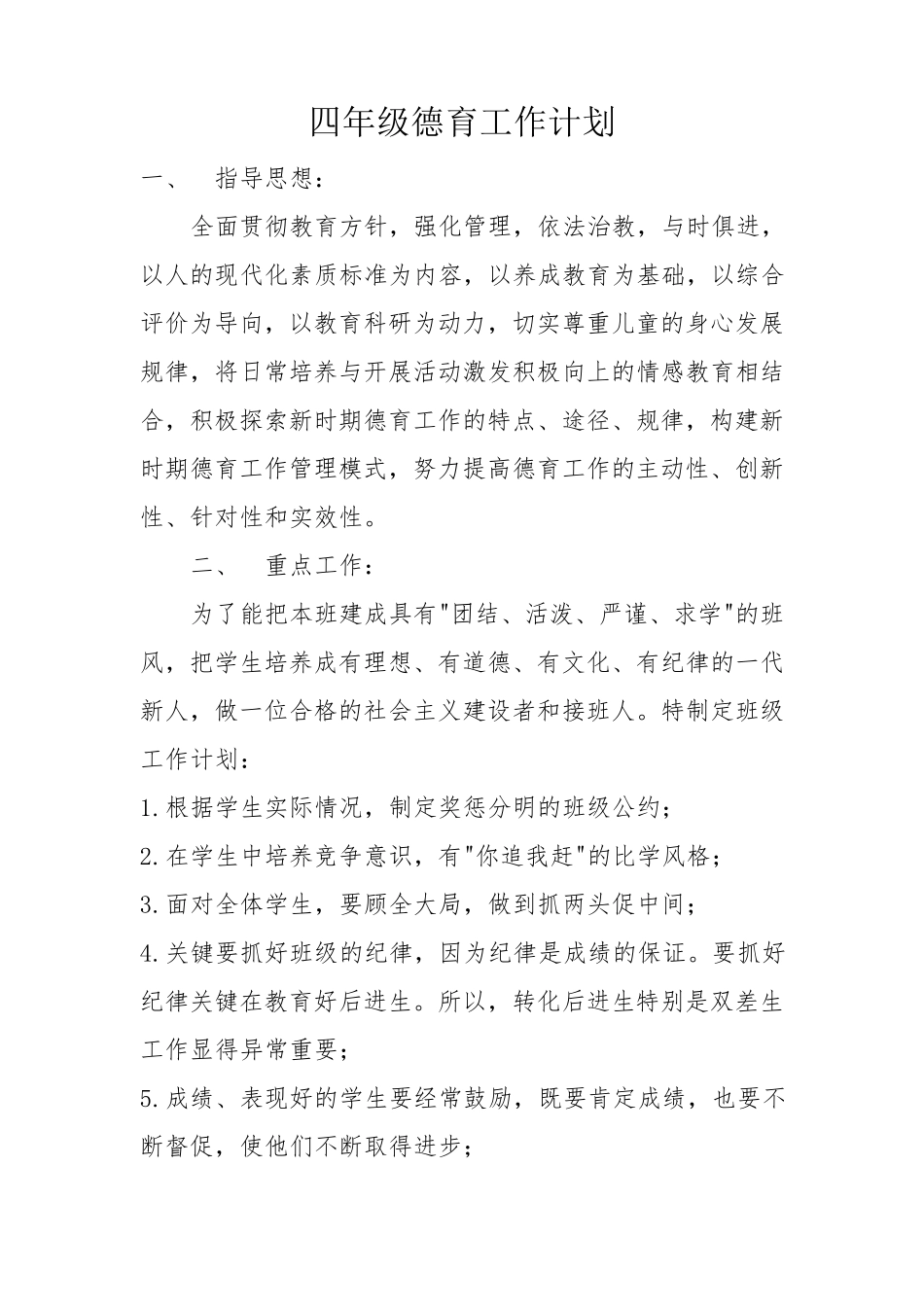 四年级德育工作计划

一、 指导思想：

全面贯彻教育方针，强化管理，依法治教，与时俱进，以人的现代化素质标准为内容，以养成教育为基础，以综合评价为导向，以教育科研为动力，切实尊重儿童的身心发展规律，将日常培养与开展活动激发积极向上的情感教育相结合，积极探索新时期德育工作的特点、途径、规律，构建新时期德育工作管理模式，努力提高德育工作的主动性、创新性、针对性和实效性。

二、 重点工作：

为了能把本班建成具有"团结、活泼、严谨、求学"的班风，把学生培养成有理想、有道德、有文化、有纪律的一代新人，做一位合格的社会主义建设者和接班人。特制定班级工作计划：

1.根据学生实际情况，制定奖惩分明的班级公约；

2.在学生中培养竞争意识，有"你追我赶"的比学风格；

3.面对全体学生，要顾全大局，做到抓两头促中间；

4.关键要抓好班级的纪律，因为纪律是成绩的保证。要抓好纪律关键在教育好后进生。所以，转化后进生特别是双差生工作显得异常重要；

5.成绩、表现好的学生要经常鼓励，既要肯定成绩，也要不断督促，使他们不断取得进步；